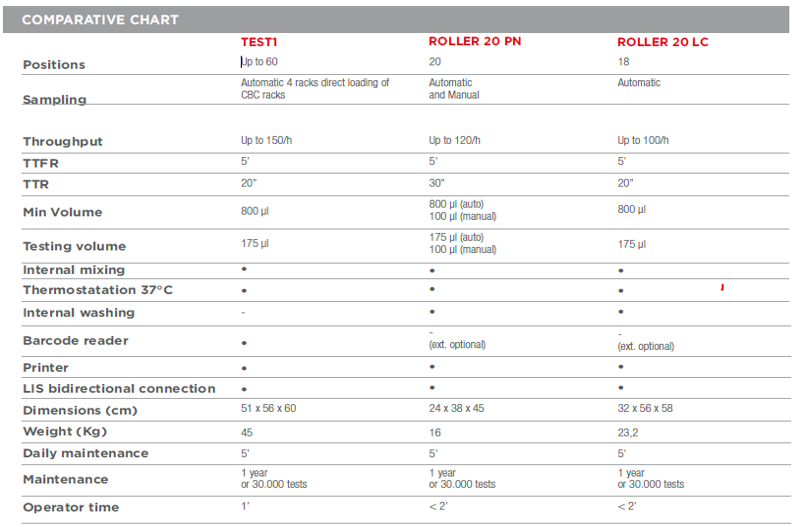 COMPARATIVE CHART

| | TEST1 | ROLLER 20 PN | ROLLER 20 LC |
|---|---|---|---|
| Positions | Up to 60 | 20 | 18 |
| Sampling | Automatic 4 racks direct loading of CBC racks | Automatic and Manual | Automatic |
| Throughput | Up to 150/h | Up to 120/h | Up to 100/h |
| TTFR | 5' | 5' | 5' |
| TTR | 20" | 30" | 20" |
| Min Volume | 800 µl | 800 µl (auto) 100 µl (manual) | 800 µl |
| Testing volume | 175 µl | 175 µl (auto) 100 µl (manual) | 175 µl |
| Internal mixing | • | • | • |
| Thermostatation 37°C | • | • | • |
| Internal washing | - | • | • |
| Barcode reader | • | - (ext. optional) | - (ext. optional) |
| Printer | • | • | • |
| LIS bidirectional connection | • | • | • |
| Dimensions (cm) | 51 x 56 x 60 | 24 x 38 x 45 | 32 x 56 x 58 |
| Weight (Kg) | 45 | 16 | 23,2 |
| Daily maintenance | 5' | 5' | 5' |
| Maintenance | 1 year or 30.000 tests | 1 year or 30.000 tests | 1 year or 30.000 tests |
| Operator time | 1' | < 2' | < 2' |